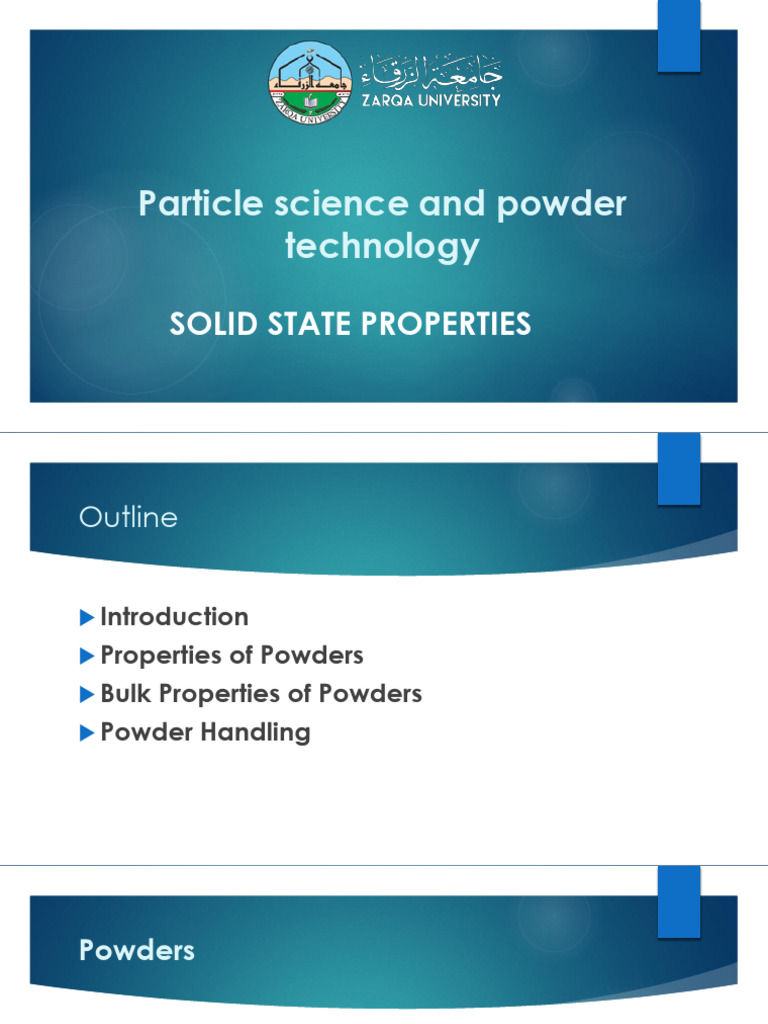 جامعة الزرقاء
ZARQA UNIVERSITY

Particle science and powder technology

SOLID STATE PROPERTIES

Outline

Introduction
Properties of Powders
Bulk Properties of Powders
Powder Handling

Powders